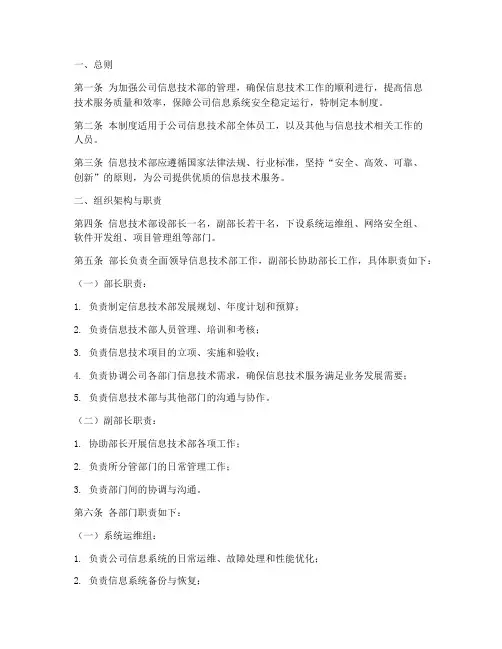 一、总则

第一条 为加强公司信息技术部的管理，确保信息技术工作的顺利进行，提高信息技术服务质量和效率，保障公司信息系统安全稳定运行，特制定本制度。

第二条 本制度适用于公司信息技术部全体员工，以及其他与信息技术相关工作的人员。

第三条 信息技术部应遵循国家法律法规、行业标准，坚持“安全、高效、可靠、创新”的原则，为公司提供优质的信息技术服务。

二、组织架构与职责

第四条 信息技术部设部长一名，副部长若干名，下设系统运维组、网络安全组、软件开发组、项目管理组等部门。

第五条 部长负责全面领导信息技术部工作，副部长协助部长工作，具体职责如下：

（一）部长职责：

1. 负责制定信息技术部发展规划、年度计划和预算；

2. 负责信息技术部人员管理、培训和考核；

3. 负责信息技术项目的立项、实施和验收；

4. 负责协调公司各部门信息技术需求，确保信息技术服务满足业务发展需要；

5. 负责信息技术部与其他部门的沟通与协作。

（二）副部长职责：

1. 协助部长开展信息技术部各项工作；

2. 负责所分管部门的日常管理工作；

3. 负责部门间的协调与沟通。

第六条 各部门职责如下：

（一）系统运维组：

1. 负责公司信息系统的日常运维、故障处理和性能优化；

2. 负责信息系统备份与恢复；